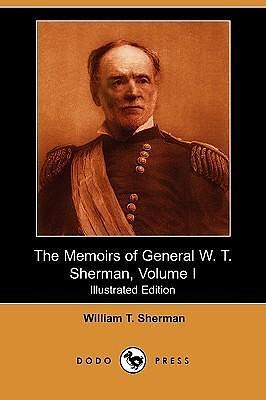 The Memoirs of General W. T. Sherman, Volume I
Illustrated Edition

William T. Sherman

DODO PRESS